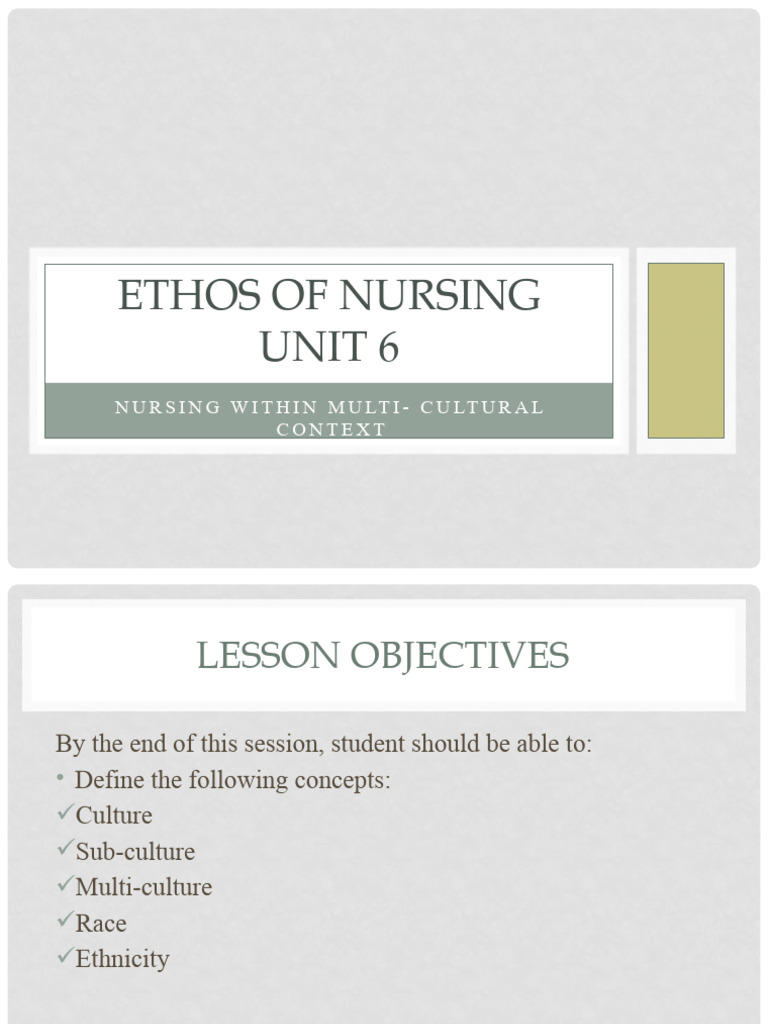 ETHOS OF NURSING UNIT 6

NURSING WITHIN MULTI- CULTURAL CONTEXT

LESSON OBJECTIVES

By the end of this session, student should be able to:
• Define the following concepts:
✓Culture
✓Sub-culture
✓Multi-culture
✓Race
✓Ethnicity